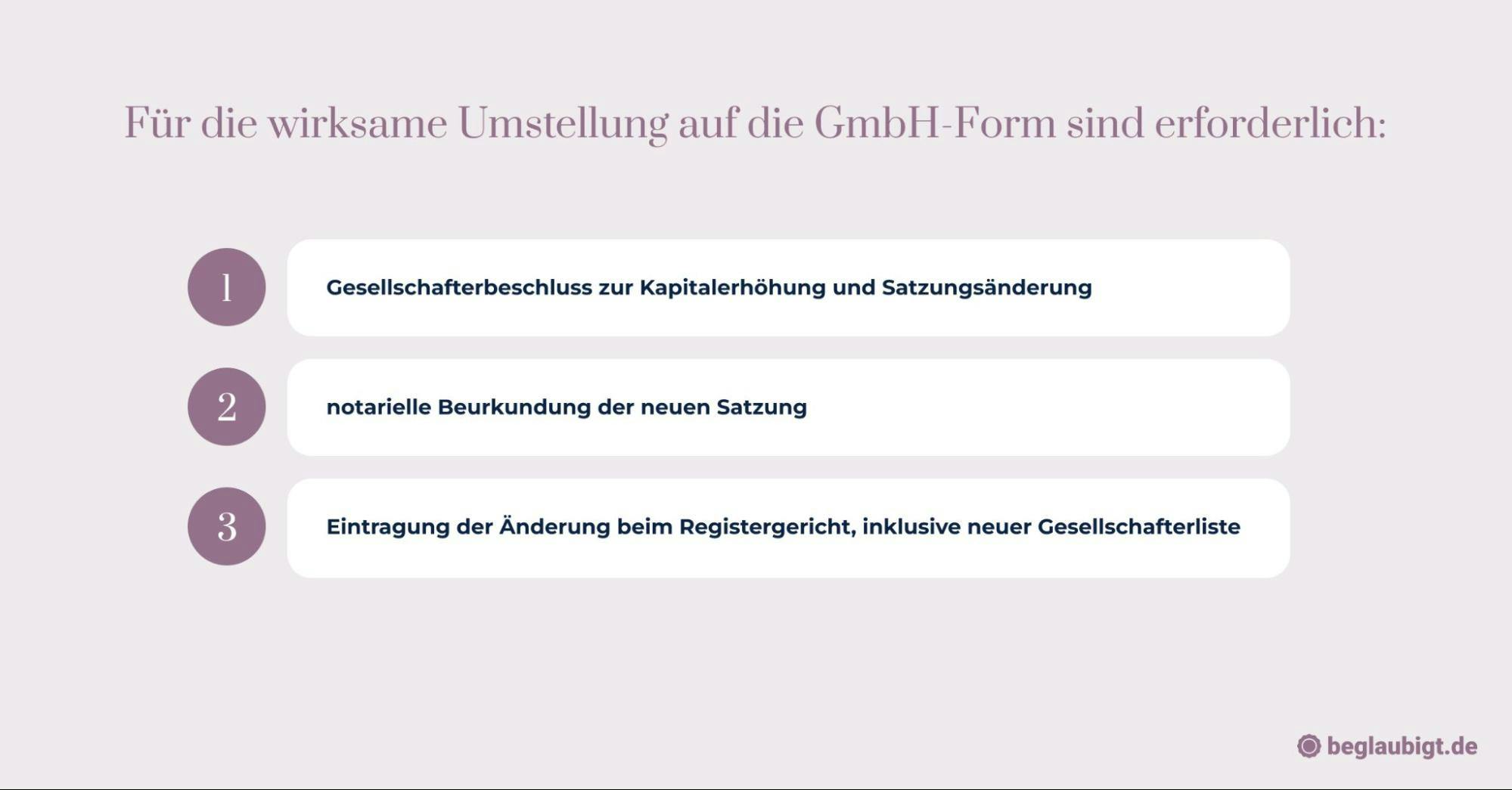 Für die wirksame Umstellung auf die GmbH-Form sind erforderlich:

1
Gesellschafterbeschluss zur Kapitalerhöhung und Satzungsänderung

2
notarielle Beurkundung der neuen Satzung

3
Eintragung der Änderung beim Registergericht, inklusive neuer Gesellschafterliste

beglaubigt.de